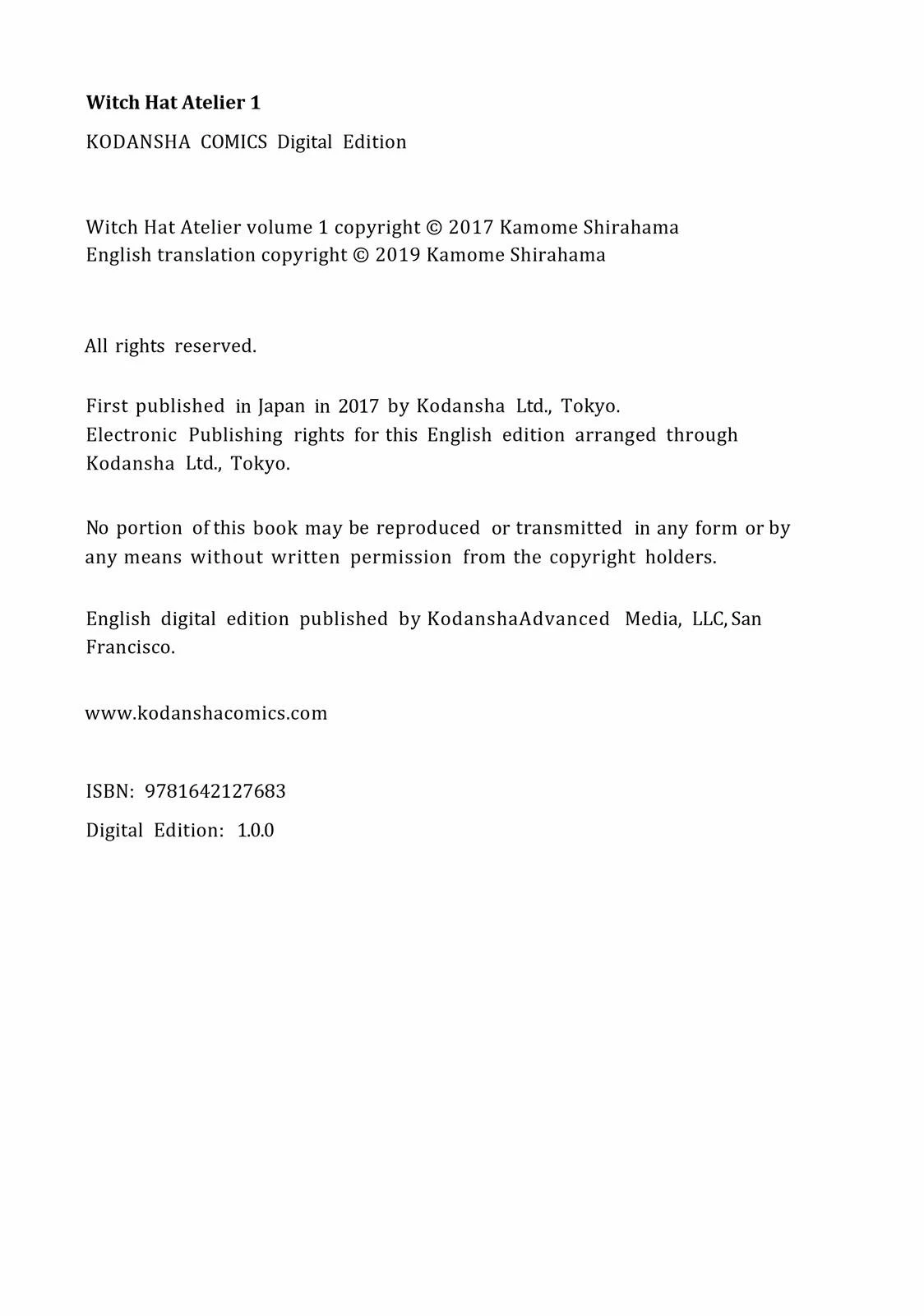 Witch Hat Atelier 1

KODANSHA COMICS Digital Edition

Witch Hat Atelier volume 1 copyright © 2017 Kamome Shirahama
English translation copyright © 2019 Kamome Shirahama

All rights reserved.

First published in Japan in 2017 by Kodansha Ltd., Tokyo.
Electronic Publishing rights for this English edition arranged through Kodansha Ltd., Tokyo.

No portion of this book may be reproduced or transmitted in any form or by any means without written permission from the copyright holders.

English digital edition published by KodanshaAdvanced Media, LLC, San Francisco.

www.kodanshacomics.com

ISBN: 9781642127683

Digital Edition: 1.0.0